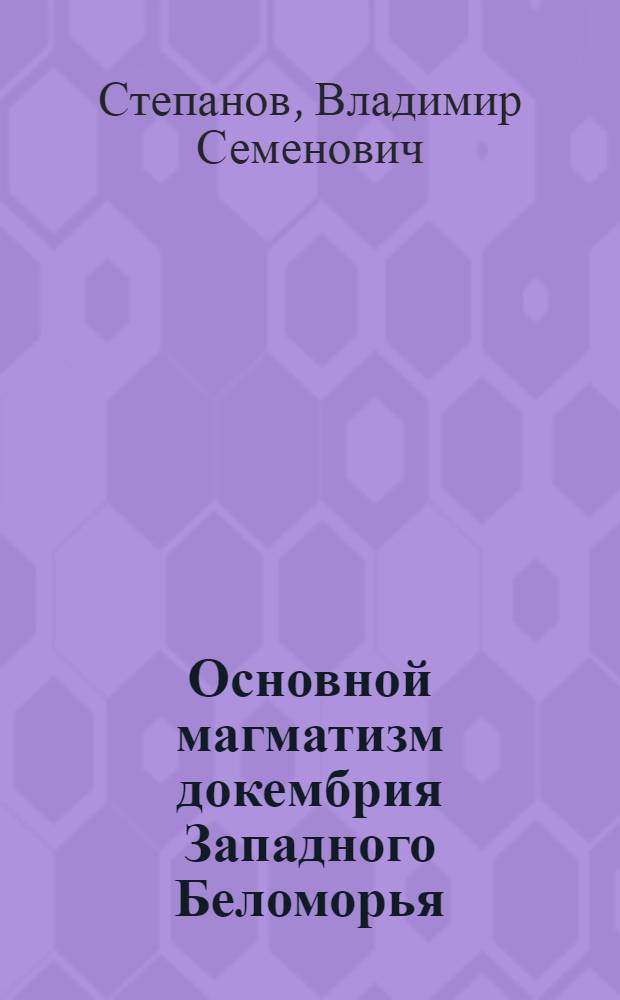 Степанов, Владимир Семенович

Основной магматизм докембрия Западного Беломорья